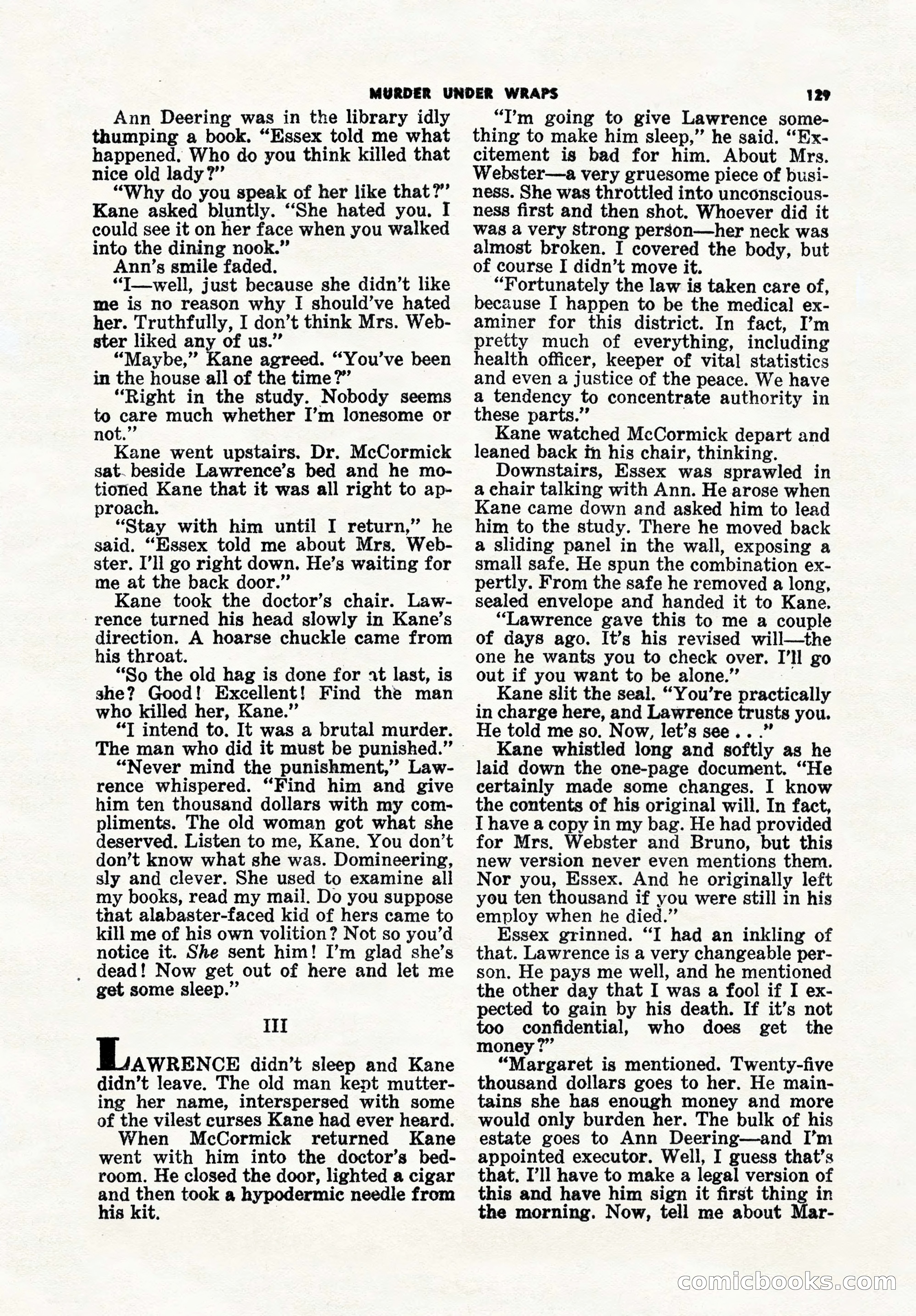 MURDER UNDER WRAPS 129

Ann Deering was in the library idly thumping a book. "Essex told me what happened. Who do you think killed that nice old lady?"

"Why do you speak of her like that?" Kane asked bluntly. "She hated you. I could see it on her face when you walked into the dining nook."

Ann's smile faded.

"I—well, just because she didn't like me is no reason why I should've hated her. Truthfully, I don't think Mrs. Webster liked any of us."

"Maybe," Kane agreed. "You've been in the house all of the time?"

"Right in the study. Nobody seems to care much whether I'm lonesome or not."

Kane went upstairs. Dr. McCormick sat beside Lawrence's bed and he motioned Kane that it was all right to approach.

"Stay with him until I return," he said. "Essex told me about Mrs. Webster. I'll go right down. He's waiting for me at the back door."

Kane took the doctor's chair. Lawrence turned his head slowly in Kane's direction. A hoarse chuckle came from his throat.

"So the old hag is done for at last, is she? Good! Excellent! Find the man who killed her, Kane."

"I intend to. It was a brutal murder. The man who did it must be punished."

"Never mind the punishment," Lawrence whispered. "Find him and give him ten thousand dollars with my compliments. The old woman got what she deserved. Listen to me, Kane. You don't don't know what she was. Domineering, sly and clever. She used to examine all my books, read my mail. Do you suppose that alabaster-faced kid of hers came to kill me of his own volition? Not so you'd notice it. She sent him! I'm glad she's dead! Now get out of here and let me get some sleep."

III

LAWRENCE didn't sleep and Kane didn't leave. The old man kept muttering her name, interspersed with some of the vilest curses Kane had ever heard.

When McCormick returned Kane went with him into the doctor's bedroom. He closed the door, lighted a cigar and then took a hypodermic needle from his kit.

"I'm going to give Lawrence something to make him sleep," he said. "Excitement is bad for him. About Mrs. Webster—a very gruesome piece of business. She was throttled into unconsciousness first and then shot. Whoever did it was a very strong person—her neck was almost broken. I covered the body, but of course I didn't move it.

"Fortunately the law is taken care of, because I happen to be the medical examiner for this district. In fact, I'm pretty much of everything, including health officer, keeper of vital statistics and even a justice of the peace. We have a tendency to concentrate authority in these parts."

Kane watched McCormick depart and leaned back in his chair, thinking.

Downstairs, Essex was sprawled in a chair talking with Ann. He arose when Kane came down and asked him to lead him to the study. There he moved back a sliding panel in the wall, exposing a small safe. He spun the combination expertly. From the safe he removed a long, sealed envelope and handed it to Kane.

"Lawrence gave this to me a couple of days ago. It's his revised will—the one he wants you to check over. I'll go out if you want to be alone."

Kane slit the seal. "You're practically in charge here, and Lawrence trusts you. He told me so. Now, let's see . . ."

Kane whistled long and softly as he laid down the one-page document. "He certainly made some changes. I know the contents of his original will. In fact, I have a copy in my bag. He had provided for Mrs. Webster and Bruno, but this new version never even mentions them. Nor you, Essex. And he originally left you ten thousand if you were still in his employ when he died."

Essex grinned. "I had an inkling of that. Lawrence is a very changeable person. He pays me well, and he mentioned the other day that I was a fool if I expected to gain by his death. If it's not too confidential, who does get the money?"

"Margaret is mentioned. Twenty-five thousand dollars goes to her. He maintains she has enough money and more would only burden her. The bulk of his estate goes to Ann Deering—and I'm appointed executor. Well, I guess that's that. I'll have to make a legal version of this and have him sign it first thing in the morning. Now, tell me about Mar-

comicbooks.com